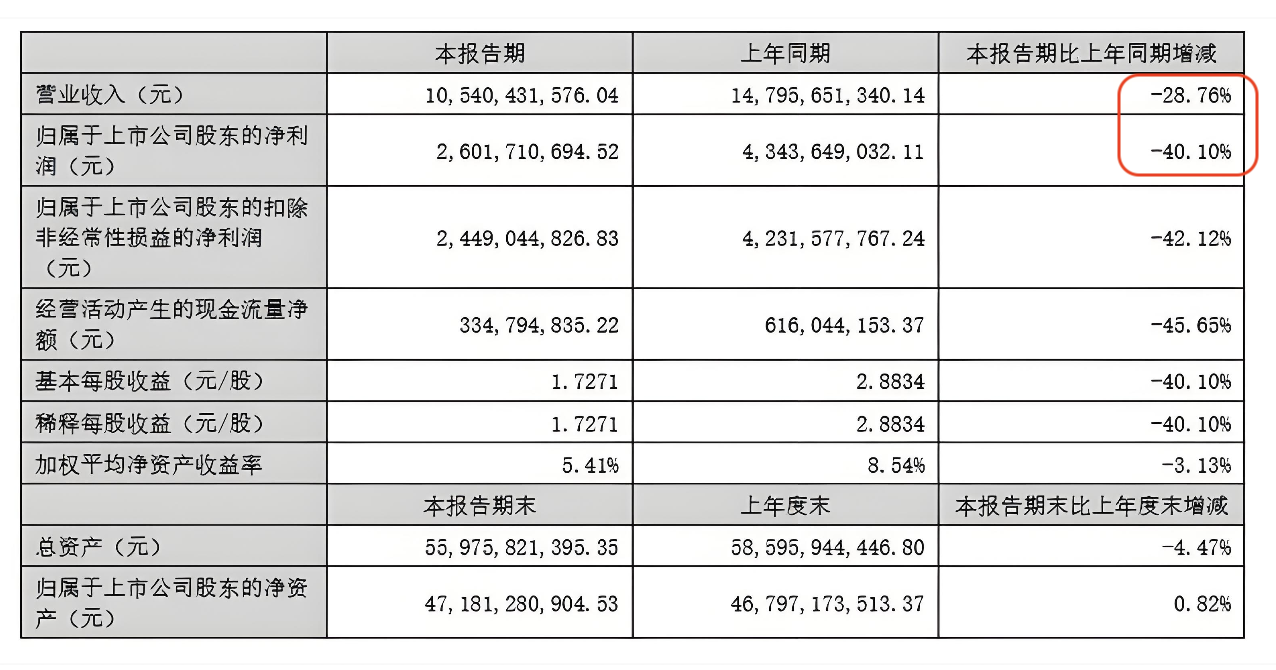 | | 本报告期 | 上年同期 | 本报告期比上年同期增减 |
|---|---|---|---|
| 营业收入（元） | 10，540，431，576.04 | 14，795，651，340.14 | -28.76% |
| 归属于上市公司股东的净利润（元） | 2，601，710，694.52 | 4，343，649，032.11 | -40.10% |
| 归属于上市公司股东的扣除非经常性损益的净利润（元） | 2，449，044，826.83 | 4，231，577，767.24 | -42.12% |
| 经营活动产生的现金流量净额（元） | 334，794，835.22 | 616，044，153.37 | -45.65% |
| 基本每股收益（元/股） | 1.7271 | 2.8834 | -40.10% |
| 稀释每股收益（元/股） | 1.7271 | 2.8834 | -40.10% |
| 加权平均净资产收益率 | 5.41% | 8.54% | -3.13% |
| | 本报告期末 | 上年度末 | 本报告期末比上年度末增减 |
| 总资产（元） | 55，975，821，395.35 | 58，595，944，446.80 | -4.47% |
| 归属于上市公司股东的净资产（元） | 47，181，280，904.53 | 46，797，173，513.37 | 0.82% |